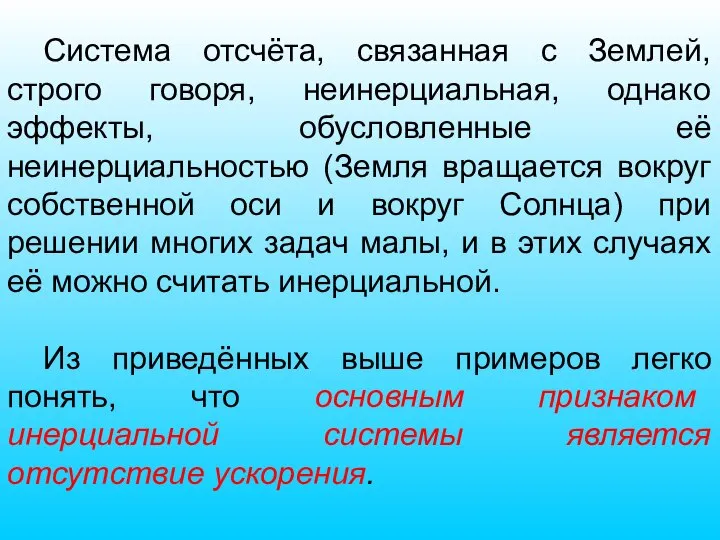 Система отсчёта, связанная с Землей, строго говоря, неинерциальная, однако эффекты, обусловленные её неинерциальностью (Земля вращается вокруг собственной оси и вокруг Солнца) при решении многих задач малы, и в этих случаях её можно считать инерциальной.

Из приведённых выше примеров легко понять, что основным признаком инерциальной системы является отсутствие ускорения.